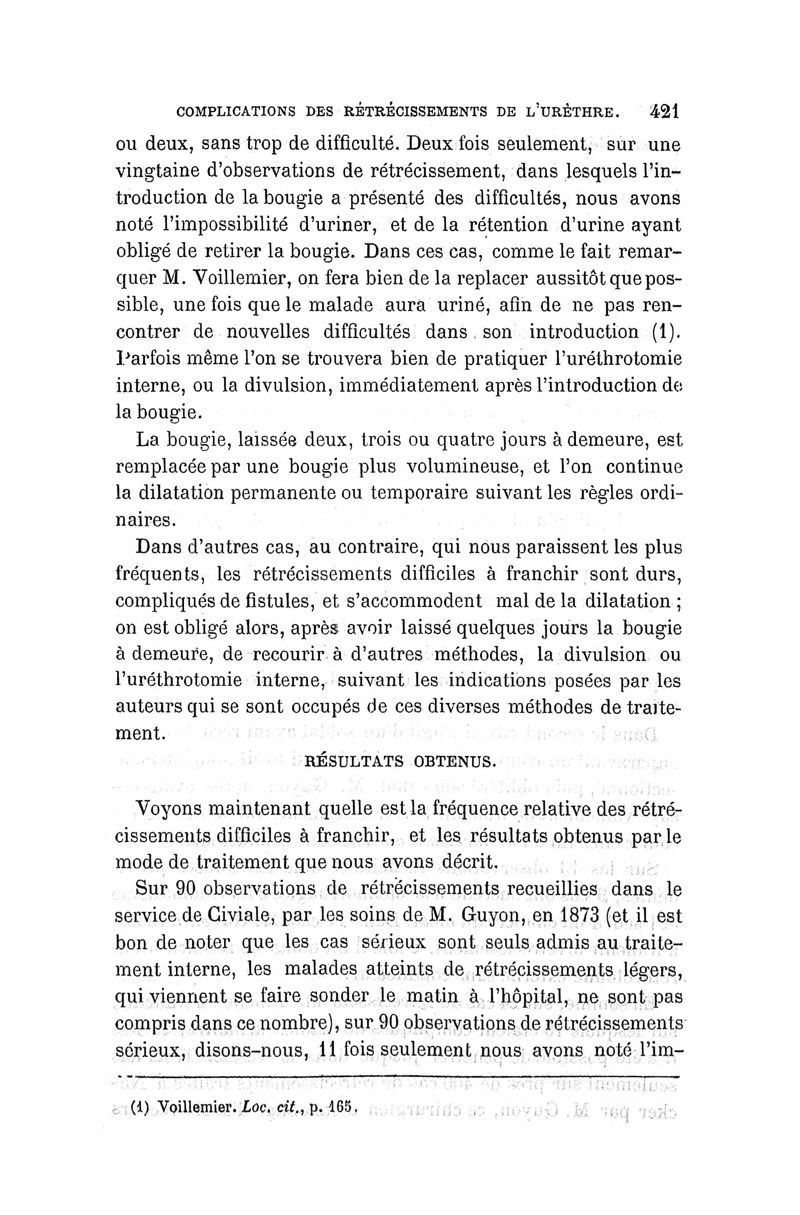 COMPLICATIONS DES RÉTRÉCISSEMENTS DE L'URÈTHRE. 421

ou deux, sans trop de difficulté. Deux fois seulement, sur une vingtaine d'observations de rétrécissement, dans lesquels l'introduction de la bougie a présenté des difficultés, nous avons noté l'impossibilité d'uriner, et de la rétention d'urine ayant obligé de retirer la bougie. Dans ces cas, comme le fait remarquer M. Voillemier, on fera bien de la replacer aussitôt que possible, une fois que le malade aura uriné, afin de ne pas rencontrer de nouvelles difficultés dans son introduction (1). Parfois même l'on se trouvera bien de pratiquer l'uréthrotomie interne, ou la divulsion, immédiatement après l'introduction de la bougie.

La bougie, laissée deux, trois ou quatre jours à demeure, est remplacée par une bougie plus volumineuse, et l'on continue la dilatation permanente ou temporaire suivant les règles ordinaires.

Dans d'autres cas, au contraire, qui nous paraissent les plus fréquents, les rétrécissements difficiles à franchir sont durs, compliqués de fistules, et s'accommodent mal de la dilatation ; on est obligé alors, après avoir laissé quelques jours la bougie à demeure, de recourir à d'autres méthodes, la divulsion ou l'uréthrotomie interne, suivant les indications posées par les auteurs qui se sont occupés de ces diverses méthodes de traitement.

RÉSULTATS OBTENUS.

Voyons maintenant quelle est la fréquence relative des rétrécissements difficiles à franchir, et les résultats obtenus par le mode de traitement que nous avons décrit.

Sur 90 observations de rétrécissements recueillies dans le service de Civiale, par les soins de M. Guyon, en 1873 (et il est bon de noter que les cas sérieux sont seuls admis au traitement interne, les malades atteints de rétrécissements légers, qui viennent se faire sonder le matin à l'hôpital, ne sont pas compris dans ce nombre), sur 90 observations de rétrécissements sérieux, disons-nous, 11 fois seulement nous avons noté l'im-

(1) Voillemier. Loc. cit., p. 165.